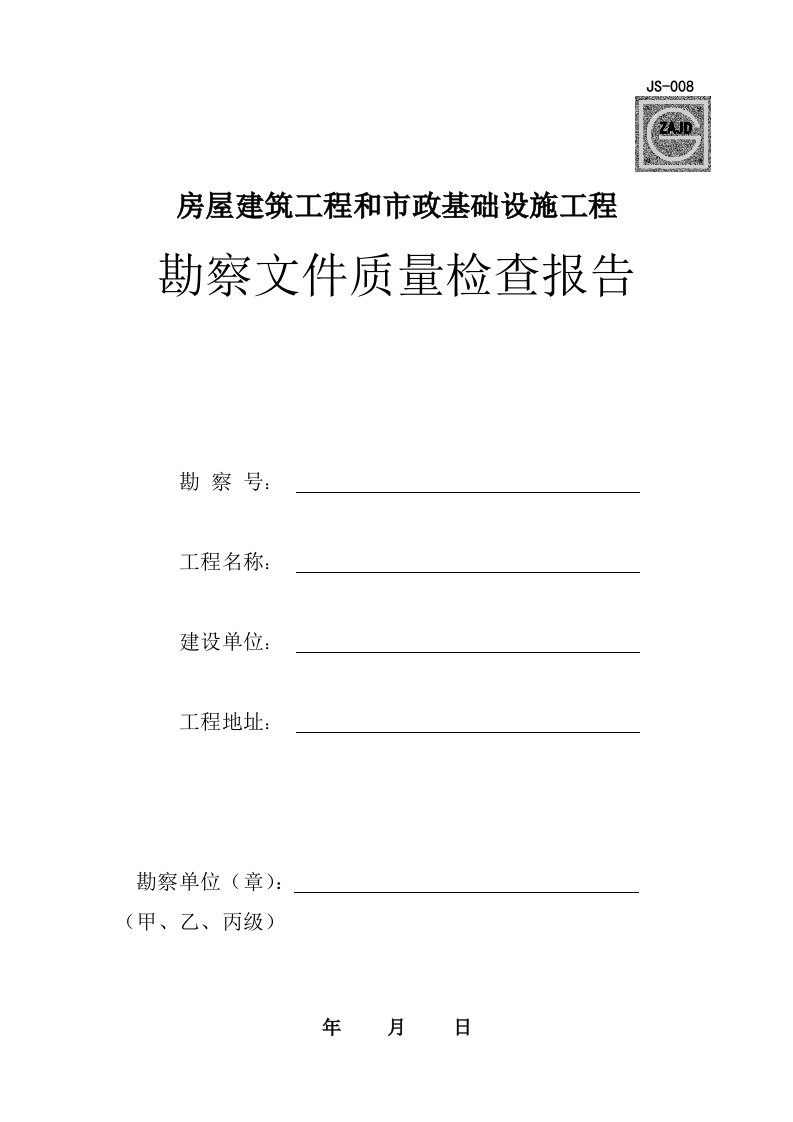 JS-008

ZAJD

房屋建筑工程和市政基础设施工程

勘察文件质量检查报告

勘 察 号：

工程名称：

建设单位：

工程地址：

勘察单位（章）：
（甲、乙、丙级）

年 月 日